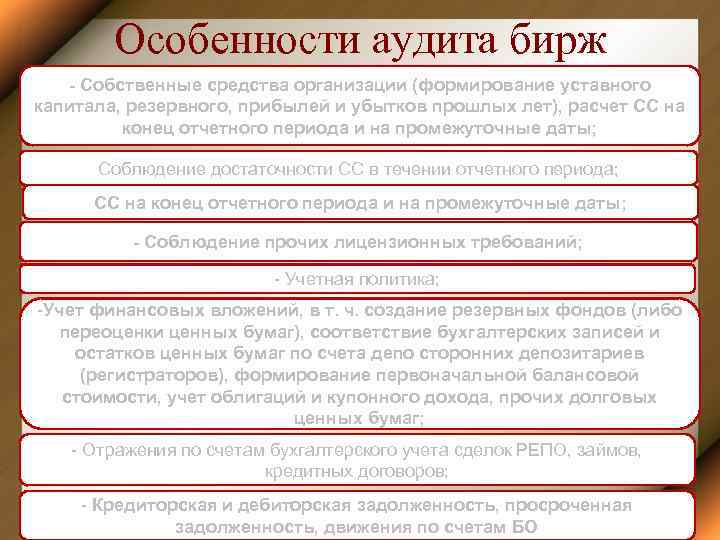 Особенности аудита бирж

- Собственные средства организации (формирование уставного капитала, резервного, прибылей и убытков прошлых лет), расчет СС на конец отчетного периода и на промежуточные даты;

Соблюдение достаточности СС в течении отчетного периода;

СС на конец отчетного периода и на промежуточные даты;

- Соблюдение прочих лицензионных требований;

- Учетная политика;

-Учет финансовых вложений, в т. ч. создание резервных фондов (либо переоценки ценных бумаг), соответствие бухгалтерских записей и остатков ценных бумаг по счета депо сторонних депозитариев (регистраторов), формирование первоначальной балансовой стоимости, учет облигаций и купонного дохода, прочих долговых ценных бумаг;

- Отражения по счетам бухгалтерского учета сделок РЕПО, займов, кредитных договоров;

- Кредиторская и дебиторская задолженность, просроченная задолженность, движения по счетам БО